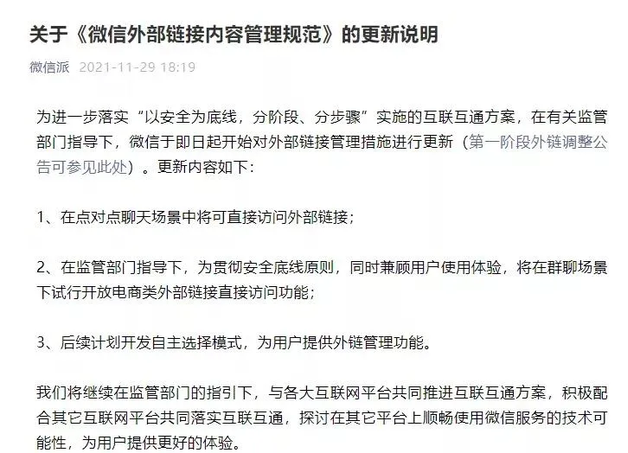 关于《微信外部链接内容管理规范》的更新说明

微信派 2021-11-29 18:19

为进一步落实“以安全为底线，分阶段、分步骤”实施的互联互通方案，在有关监管部门指导下，微信于即日起开始对外部链接管理措施进行更新（第一阶段外链调整公告可参见此处）。更新内容如下：

1、在点对点聊天场景中将可直接访问外部链接；

2、在监管部门指导下，为贯彻安全底线原则，同时兼顾用户使用体验，将在群聊场景下试行开放电商类外部链接直接访问功能；

3、后续计划开发自主选择模式，为用户提供外链管理功能。

我们将继续在监管部门的指引下，与各大互联网平台共同推进互联互通方案，积极配合其它互联网平台共同落实互联互通，探讨在其它平台上顺畅使用微信服务的技术可能性，为用户提供更好的体验。